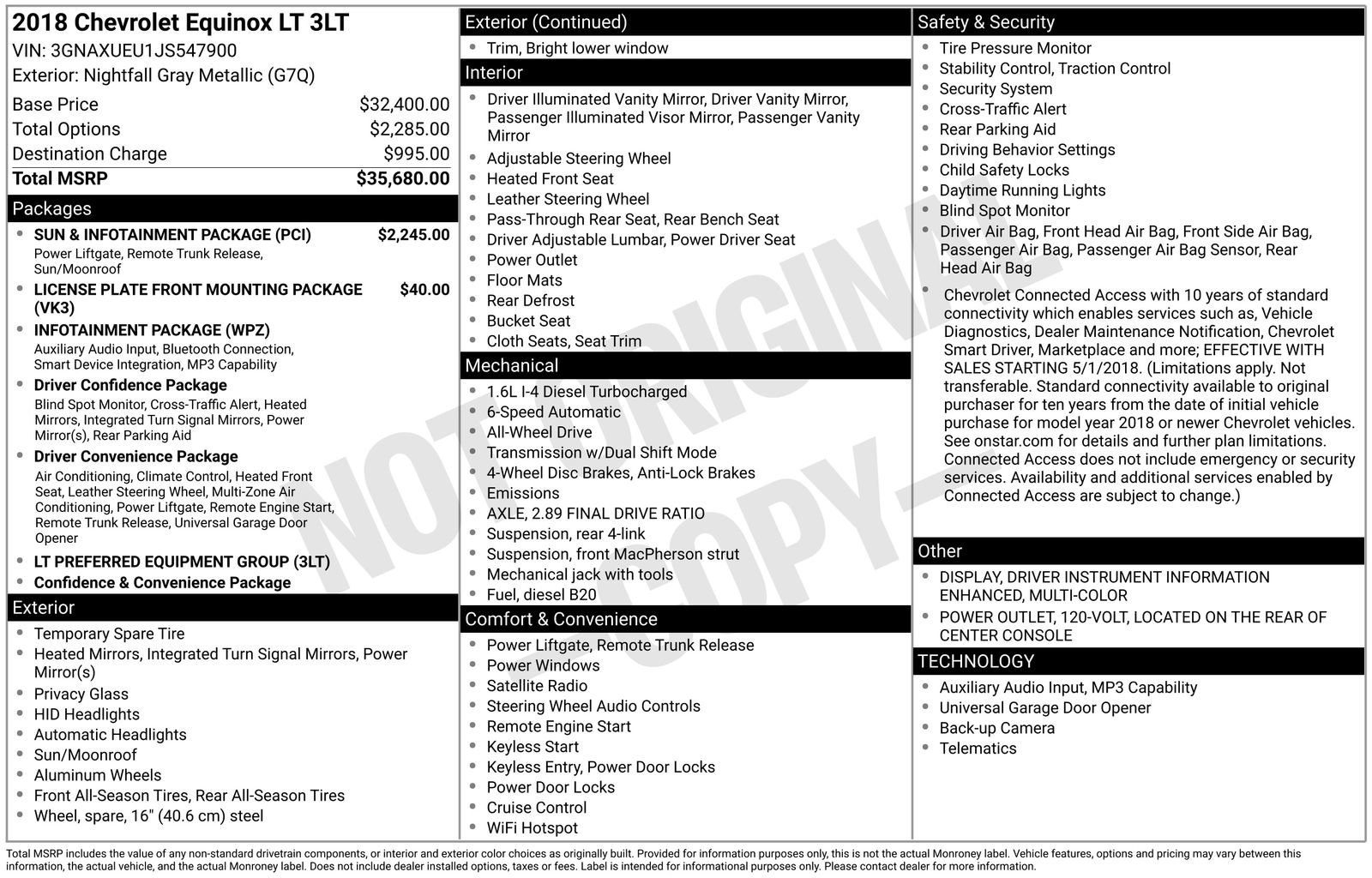 2018 Chevrolet Equinox LT 3LT

VIN: 3GNAXUEU1JS547900

Exterior: Nightfall Gray Metallic (G7Q)

Base Price $32,400.00
Total Options $2,285.00
Destination Charge $995.00
Total MSRP $35,680.00

Packages

• SUN & INFOTAINMENT PACKAGE (PCI) $2,245.00
Power Liftgate, Remote Trunk Release, Sun/Moonroof
• LICENSE PLATE FRONT MOUNTING PACKAGE (VK3) $40.00
• INFOTAINMENT PACKAGE (WPZ)
Auxiliary Audio Input, Bluetooth Connection, Smart Device Integration, MP3 Capability
• Driver Confidence Package
Blind Spot Monitor, Cross-Traffic Alert, Heated Mirrors, Integrated Turn Signal Mirrors, Power Mirror(s), Rear Parking Aid
• Driver Convenience Package
Air Conditioning, Climate Control, Heated Front Seat, Leather Steering Wheel, Multi-Zone Air Conditioning, Power Liftgate, Remote Engine Start, Remote Trunk Release, Universal Garage Door Opener
• LT PREFERRED EQUIPMENT GROUP (3LT)
• Confidence & Convenience Package

Exterior

• Temporary Spare Tire
• Heated Mirrors, Integrated Turn Signal Mirrors, Power Mirror(s)
• Privacy Glass
• HID Headlights
• Automatic Headlights
• Sun/Moonroof
• Aluminum Wheels
• Front All-Season Tires, Rear All-Season Tires
• Wheel, spare, 16" (40.6 cm) steel

Exterior (Continued)

• Trim, Bright lower window

Interior

• Driver Illuminated Vanity Mirror, Driver Vanity Mirror, Passenger Illuminated Visor Mirror, Passenger Vanity Mirror
• Adjustable Steering Wheel
• Heated Front Seat
• Leather Steering Wheel
• Pass-Through Rear Seat, Rear Bench Seat
• Driver Adjustable Lumbar, Power Driver Seat
• Power Outlet
• Floor Mats
• Rear Defrost
• Bucket Seat
• Cloth Seats, Seat Trim

Mechanical

• 1.6L I-4 Diesel Turbocharged
• 6-Speed Automatic
• All-Wheel Drive
• Transmission w/Dual Shift Mode
• 4-Wheel Disc Brakes, Anti-Lock Brakes
• Emissions
• AXLE, 2.89 FINAL DRIVE RATIO
• Suspension, rear 4-link
• Suspension, front MacPherson strut
• Mechanical jack with tools
• Fuel, diesel B20

Comfort & Convenience

• Power Liftgate, Remote Trunk Release
• Power Windows
• Satellite Radio
• Steering Wheel Audio Controls
• Remote Engine Start
• Keyless Start
• Keyless Entry, Power Door Locks
• Power Door Locks
• Cruise Control
• WiFi Hotspot

Safety & Security

• Tire Pressure Monitor
• Stability Control, Traction Control
• Security System
• Cross-Traffic Alert
• Rear Parking Aid
• Driving Behavior Settings
• Child Safety Locks
• Daytime Running Lights
• Blind Spot Monitor
• Driver Air Bag, Front Head Air Bag, Front Side Air Bag, Passenger Air Bag, Passenger Air Bag Sensor, Rear Head Air Bag
• Chevrolet Connected Access with 10 years of standard connectivity which enables services such as, Vehicle Diagnostics, Dealer Maintenance Notification, Chevrolet Smart Driver, Marketplace and more; EFFECTIVE WITH SALES STARTING 5/1/2018. (Limitations apply. Not transferable. Standard connectivity available to original purchaser for ten years from the date of initial vehicle purchase for model year 2018 or newer Chevrolet vehicles. See onstar.com for details and further plan limitations. Connected Access does not include emergency or security services. Availability and additional services enabled by Connected Access are subject to change.)

Other

• DISPLAY, DRIVER INSTRUMENT INFORMATION ENHANCED, MULTI-COLOR
• POWER OUTLET, 120-VOLT, LOCATED ON THE REAR OF CENTER CONSOLE

TECHNOLOGY

• Auxiliary Audio Input, MP3 Capability
• Universal Garage Door Opener
• Back-up Camera
• Telematics

Total MSRP includes the value of any non-standard drivetrain components, or interior and exterior color choices as originally built. Provided for information purposes only, this is not the actual Monroney label. Vehicle features, options and pricing may vary between this information, the actual vehicle, and the actual Monroney label. Does not include dealer installed options, taxes or fees. Label is intended for informational purposes only. Please contact dealer for more information.

NOT ORIGINAL COPY